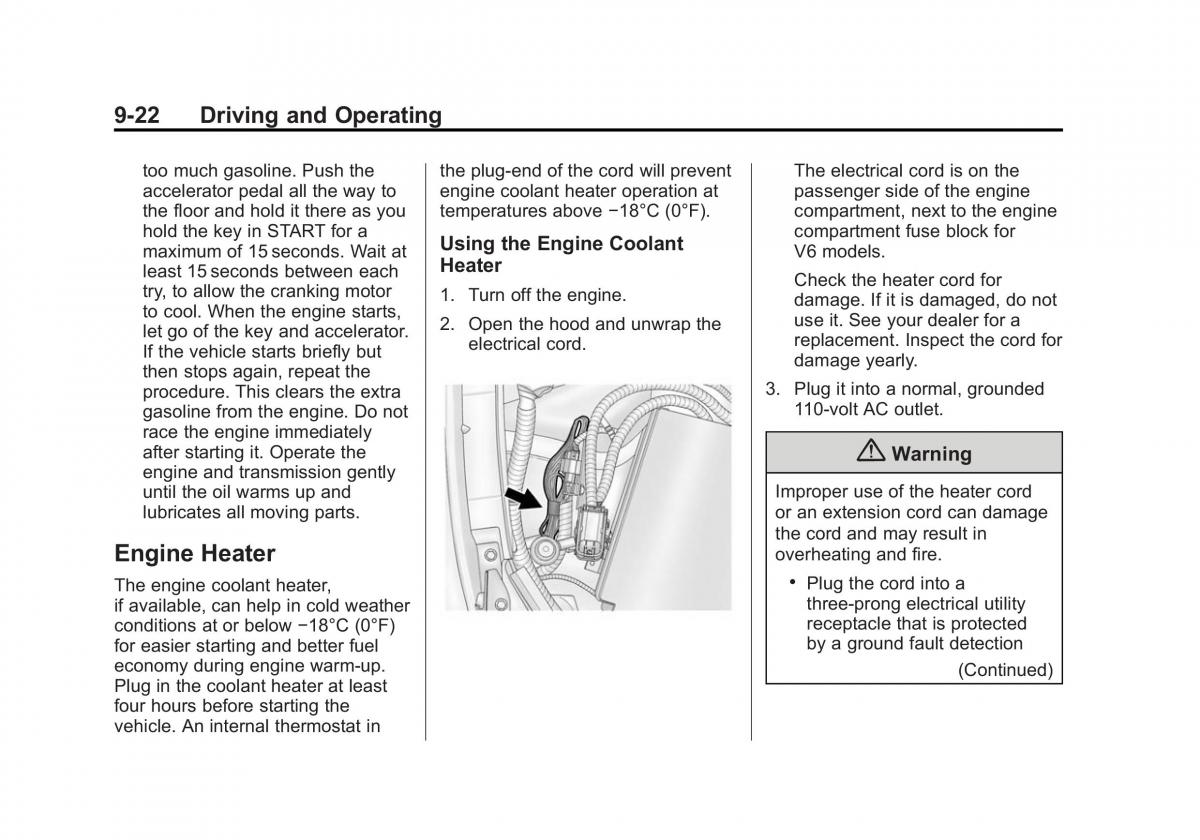 9-22 Driving and Operating

too much gasoline. Push the accelerator pedal all the way to the floor and hold it there as you hold the key in START for a maximum of 15 seconds. Wait at least 15 seconds between each try, to allow the cranking motor to cool. When the engine starts, let go of the key and accelerator. If the vehicle starts briefly but then stops again, repeat the procedure. This clears the extra gasoline from the engine. Do not race the engine immediately after starting it. Operate the engine and transmission gently until the oil warms up and lubricates all moving parts.

Engine Heater

The engine coolant heater, if available, can help in cold weather conditions at or below −18°C (0°F) for easier starting and better fuel economy during engine warm-up. Plug in the coolant heater at least four hours before starting the vehicle. An internal thermostat in the plug-end of the cord will prevent engine coolant heater operation at temperatures above −18°C (0°F).

Using the Engine Coolant Heater

1. Turn off the engine.

2. Open the hood and unwrap the electrical cord.

The electrical cord is on the passenger side of the engine compartment, next to the engine compartment fuse block for V6 models.

Check the heater cord for damage. If it is damaged, do not use it. See your dealer for a replacement. Inspect the cord for damage yearly.

3. Plug it into a normal, grounded 110-volt AC outlet.

⚠ Warning

Improper use of the heater cord or an extension cord can damage the cord and may result in overheating and fire.

• Plug the cord into a three-prong electrical utility receptacle that is protected by a ground fault detection

(Continued)